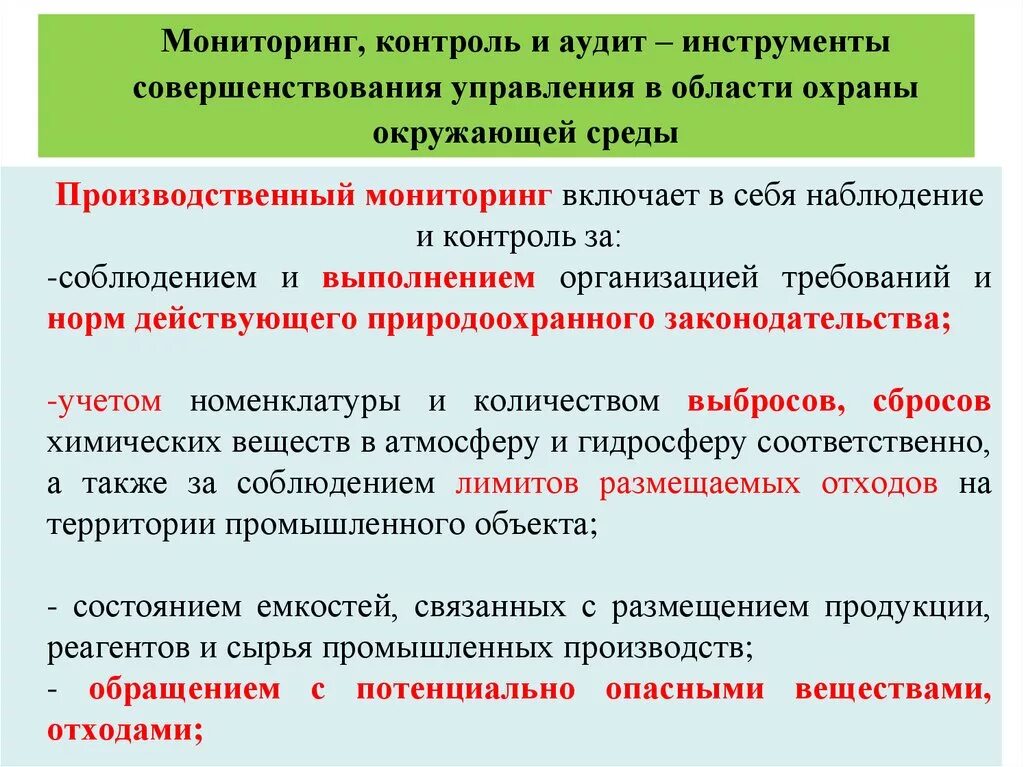 Мониторинг, контроль и аудит – инструменты совершенствования управления в области охраны окружающей среды

Производственный мониторинг включает в себя наблюдение и контроль за:
-соблюдением и выполнением организацией требований и норм действующего природоохранного законодательства;

-учетом номенклатуры и количеством выбросов, сбросов химических веществ в атмосферу и гидросферу соответственно, а также за соблюдением лимитов размещаемых отходов на территории промышленного объекта;

- состоянием емкостей, связанных с размещением продукции, реагентов и сырья промышленных производств;
- обращением с потенциально опасными веществами, отходами;